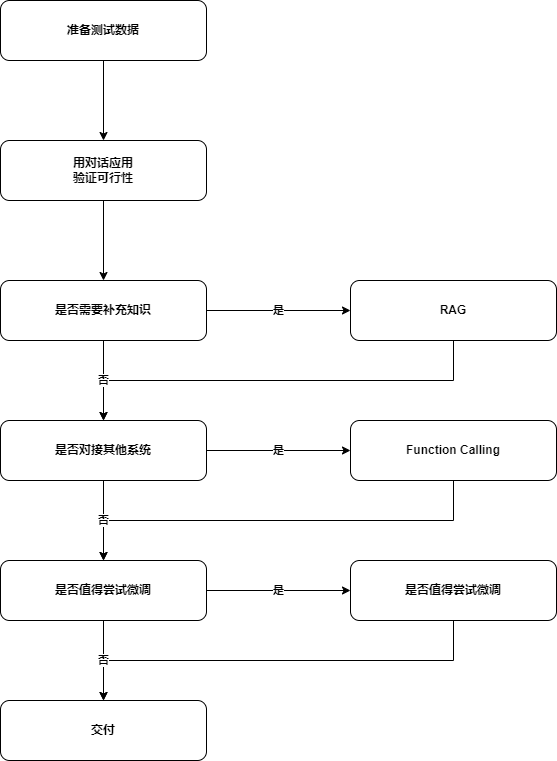 准备测试数据

用对话应用
验证可行性

是否需要补充知识

是

RAG

否

是否对接其他系统

是

Function Calling

否

是否值得尝试微调

是

是否值得尝试微调

否

交付